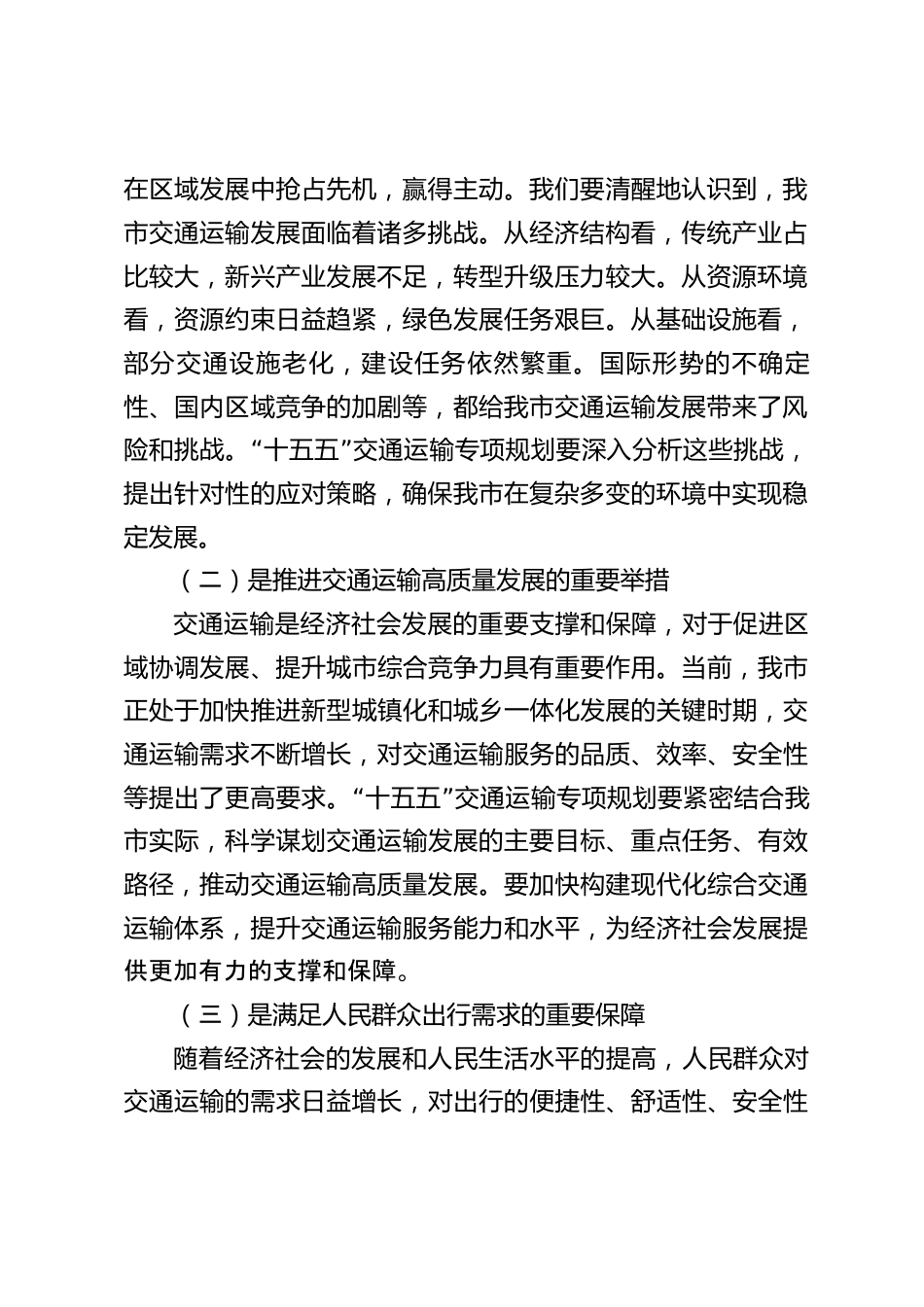 在区域发展中抢占先机，赢得主动。我们要清醒地认识到，我市交通运输发展面临着诸多挑战。从经济结构看，传统产业占比较大，新兴产业发展不足，转型升级压力较大。从资源环境看，资源约束日益趋紧，绿色发展任务艰巨。从基础设施看，部分交通设施老化，建设任务依然繁重。国际形势的不确定性、国内区域竞争的加剧等，都给我市交通运输发展带来了风险和挑战。“十五五”交通运输专项规划要深入分析这些挑战，提出针对性的应对策略，确保我市在复杂多变的环境中实现稳定发展。

（二）是推进交通运输高质量发展的重要举措

交通运输是经济社会发展的重要支撑和保障，对于促进区域协调发展、提升城市综合竞争力具有重要作用。当前，我市正处于加快推进新型城镇化和城乡一体化发展的关键时期，交通运输需求不断增长，对交通运输服务的品质、效率、安全性等提出了更高要求。“十五五”交通运输专项规划要紧密结合我市实际，科学谋划交通运输发展的主要目标、重点任务、有效路径，推动交通运输高质量发展。要加快构建现代化综合交通运输体系，提升交通运输服务能力和水平，为经济社会发展提供更加有力的支撑和保障。

（三）是满足人民群众出行需求的重要保障

随着经济社会的发展和人民生活水平的提高，人民群众对交通运输的需求日益增长，对出行的便捷性、舒适性、安全性